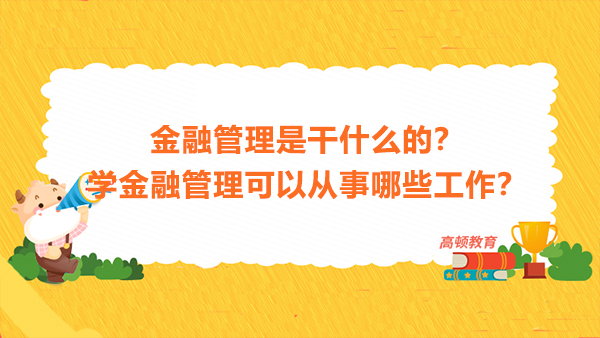 金融管理是干什么的？
学金融管理可以从事哪些工作？

高顿教育